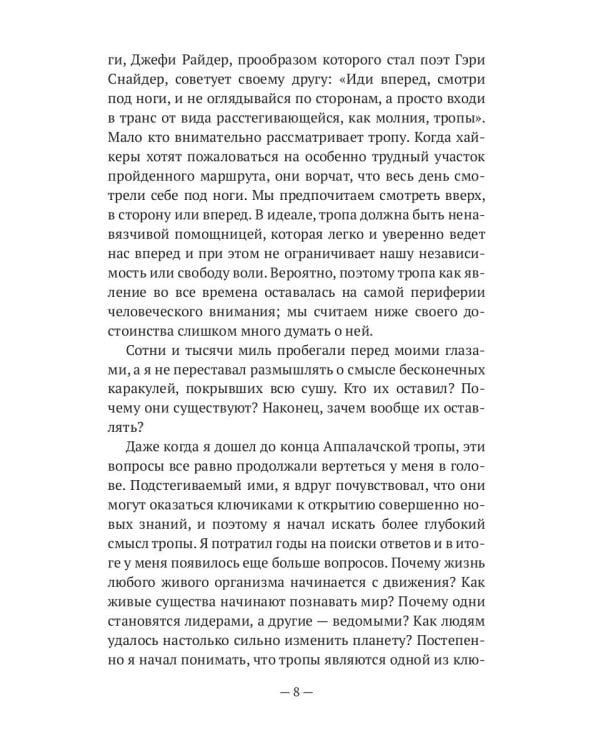 ги, Джефи Райдер, прообразом которого стал поэт Гэри Снайдер, советует своему другу: «Иди вперед, смотри под ноги, и не оглядывайся по сторонам, а просто входи в транс от вида расстегивающейся, как молния, тропы». Мало кто внимательно рассматривает тропу. Когда хайкеры хотят пожаловаться на особенно трудный участок пройденного маршрута, они ворчат, что весь день смотрели себе под ноги. Мы предпочитаем смотреть вверх, в сторону или вперед. В идеале, тропа должна быть ненавязчивой помощницей, которая легко и уверенно ведет нас вперед и при этом не ограничивает нашу независимость или свободу воли. Вероятно, поэтому тропа как явление во все времена оставалась на самой периферии человеческого внимания; мы считаем ниже своего достоинства слишком много думать о ней.

Сотни и тысячи миль пробегали перед моими глазами, а я не переставал размышлять о смысле бесконечных каракулей, покрывших всю сушу. Кто их оставил? Почему они существуют? Наконец, зачем вообще их оставлять?

Даже когда я дошел до конца Аппалачской тропы, эти вопросы все равно продолжали вертеться у меня в голове. Подстегиваемый ими, я вдруг почувствовал, что они могут оказаться ключиками к открытию совершенно новых знаний, и поэтому я начал искать более глубокий смысл тропы. Я потратил годы на поиски ответов и в итоге у меня появилось еще больше вопросов. Почему жизнь любого живого организма начинается с движения? Как живые существа начинают познавать мир? Почему одни становятся лидерами, а другие — ведомыми? Как людям удалось настолько сильно изменить планету? Постепенно я начал понимать, что тропы являются одной из клю-

— 8 —